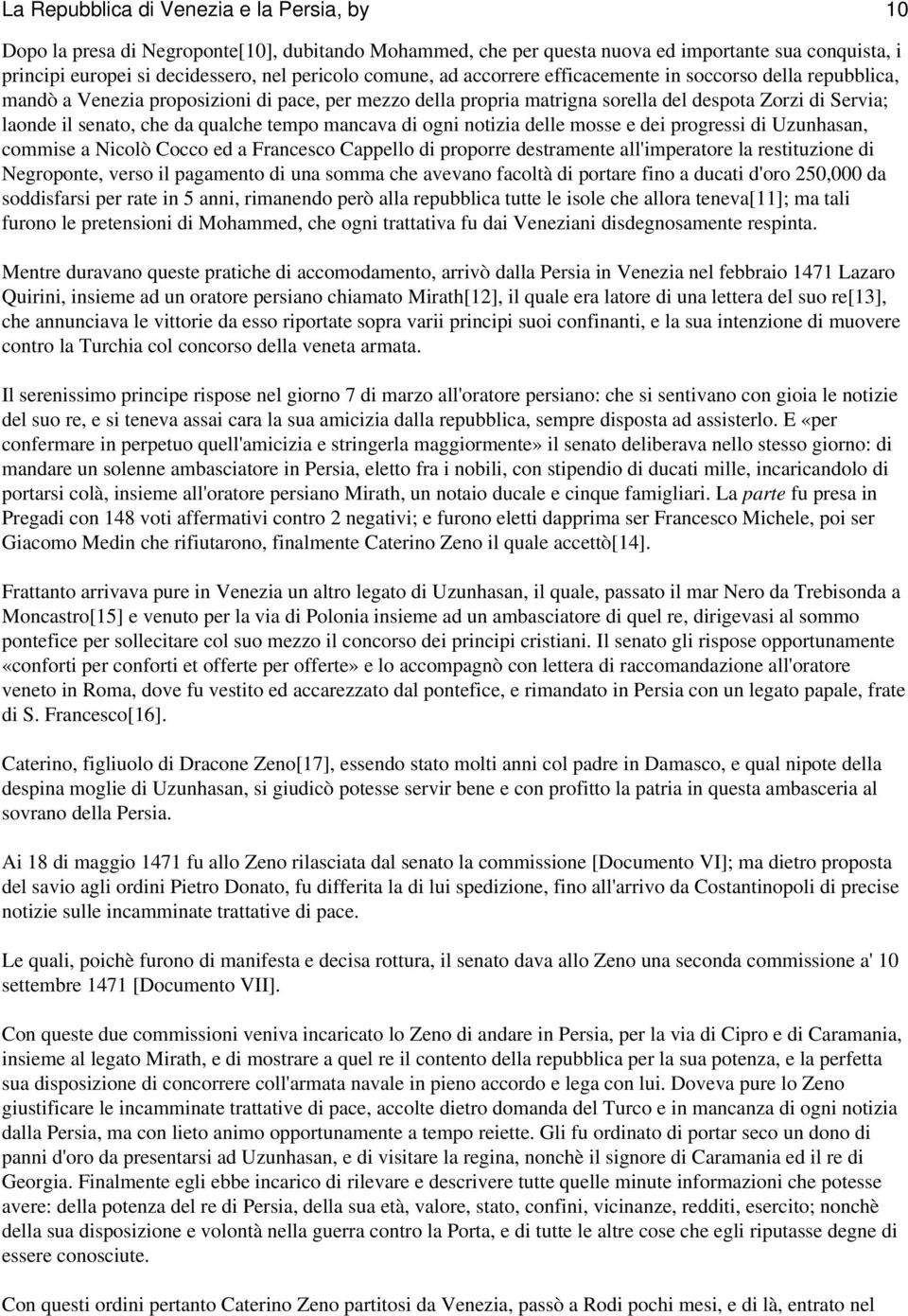 La Repubblica di Venezia e la Persia, by 10

Dopo la presa di Negroponte[10], dubitando Mohammed, che per questa nuova ed importante sua conquista, i principi europei si decidessero, nel pericolo comune, ad accorrere efficacemente in soccorso della repubblica, mandò a Venezia proposizioni di pace, per mezzo della propria matrigna sorella del despota Zorzi di Servia; laonde il senato, che da qualche tempo mancava di ogni notizia delle mosse e dei progressi di Uzunhasan, commise a Nicolò Cocco ed a Francesco Cappello di proporre destramente all'imperatore la restituzione di Negroponte, verso il pagamento di una somma che avevano facoltà di portare fino a ducati d'oro 250,000 da soddisfarsi per rate in 5 anni, rimanendo però alla repubblica tutte le isole che allora teneva[11]; ma tali furono le pretensioni di Mohammed, che ogni trattativa fu dai Veneziani disdegnosamente respinta.

Mentre duravano queste pratiche di accomodamento, arrivò dalla Persia in Venezia nel febbraio 1471 Lazaro Quirini, insieme ad un oratore persiano chiamato Mirath[12], il quale era latore di una lettera del suo re[13], che annunciava le vittorie da esso riportate sopra varii principi suoi confinanti, e la sua intenzione di muovere contro la Turchia col concorso della veneta armata.

Il serenissimo principe rispose nel giorno 7 di marzo all'oratore persiano: che si sentivano con gioia le notizie del suo re, e si teneva assai cara la sua amicizia dalla repubblica, sempre disposta ad assisterlo. E «per confermare in perpetuo quell'amicizia e stringerla maggiormente» il senato deliberava nello stesso giorno: di mandare un solenne ambasciatore in Persia, eletto fra i nobili, con stipendio di ducati mille, incaricandolo di portarsi colà, insieme all'oratore persiano Mirath, un notaio ducale e cinque famigliari. La parte fu presa in Pregadi con 148 voti affermativi contro 2 negativi; e furono eletti dapprima ser Francesco Michele, poi ser Giacomo Medin che rifiutarono, finalmente Caterino Zeno il quale accettò[14].

Frattanto arrivava pure in Venezia un altro legato di Uzunhasan, il quale, passato il mar Nero da Trebisonda a Moncastro[15] e venuto per la via di Polonia insieme ad un ambasciatore di quel re, dirigevasi al sommo pontefice per sollecitare col suo mezzo il concorso dei principi cristiani. Il senato gli rispose opportunamente «conforti per conforti et offerte per offerte» e lo accompagnò con lettera di raccomandazione all'oratore veneto in Roma, dove fu vestito ed accarezzato dal pontefice, e rimandato in Persia con un legato papale, frate di S. Francesco[16].

Caterino, figliuolo di Dracone Zeno[17], essendo stato molti anni col padre in Damasco, e qual nipote della despina moglie di Uzunhasan, si giudicò potesse servir bene e con profitto la patria in questa ambasceria al sovrano della Persia.

Ai 18 di maggio 1471 fu allo Zeno rilasciata dal senato la commissione [Documento VI]; ma dietro proposta del savio agli ordini Pietro Donato, fu differita la di lui spedizione, fino all'arrivo da Costantinopoli di precise notizie sulle incamminate trattative di pace.

Le quali, poichè furono di manifesta e decisa rottura, il senato dava allo Zeno una seconda commissione a' 10 settembre 1471 [Documento VII].

Con queste due commissioni veniva incaricato lo Zeno di andare in Persia, per la via di Cipro e di Caramania, insieme al legato Mirath, e di mostrare a quel re il contento della repubblica per la sua potenza, e la perfetta sua disposizione di concorrere coll'armata navale in pieno accordo e lega con lui. Doveva pure lo Zeno giustificare le incamminate trattative di pace, accolte dietro domanda del Turco e in mancanza di ogni notizia dalla Persia, ma con lieto animo opportunamente a tempo reiette. Gli fu ordinato di portar seco un dono di panni d'oro da presentarsi ad Uzunhasan, e di visitare la regina, nonchè il signore di Caramania ed il re di Georgia. Finalmente egli ebbe incarico di rilevare e descrivere tutte quelle minute informazioni che potesse avere: della potenza del re di Persia, della sua età, valore, stato, confini, vicinanze, redditi, esercito; nonchè della sua disposizione e volontà nella guerra contro la Porta, e di tutte le altre cose che egli riputasse degne di essere conosciute.

Con questi ordini pertanto Caterino Zeno partitosi da Venezia, passò a Rodi pochi mesi, e di là, entrato nel